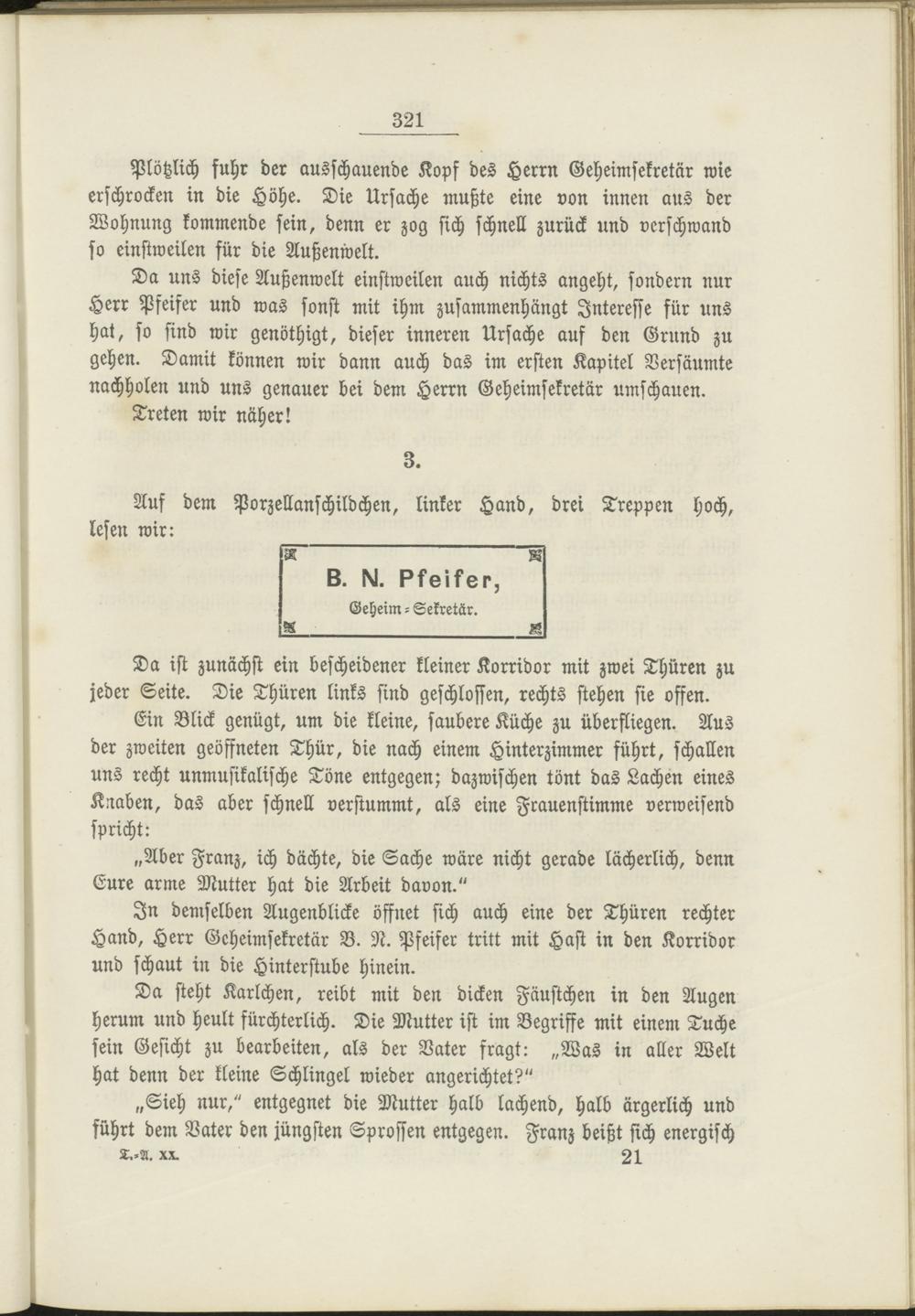 321

Plötzlich fuhr der ausschauende Kopf des Herrn Geheimsekretär wie erschrocken in die Höhe. Die Ursache mußte eine von innen aus der Wohnung kommende sein, denn er zog sich schnell zurück und verschwand so einstweilen für die Außenwelt.

Da uns diese Außenwelt einstweilen auch nichts angeht, sondern nur Herr Pfeifer und was sonst mit ihm zusammenhängt Interesse für uns hat, so sind wir genöthigt, dieser inneren Ursache auf den Grund zu gehen. Damit können wir dann auch das im ersten Kapitel Versäumte nachholen und uns genauer bei dem Herrn Geheimsekretär umschauen.

Treten wir näher!

3.

Auf dem Porzellanschildchen, linker Hand, drei Treppen hoch, lesen wir:

B. N. Pfeifer,
Geheim-Sekretär.

Da ist zunächst ein bescheidener kleiner Korridor mit zwei Thüren zu jeder Seite. Die Thüren links sind geschlossen, rechts stehen sie offen.

Ein Blick genügt, um die kleine, saubere Küche zu überfliegen. Aus der zweiten geöffneten Thür, die nach einem Hinterzimmer führt, schallen uns recht unmusikalische Töne entgegen; dazwischen tönt das Lachen eines Knaben, das aber schnell verstummt, als eine Frauenstimme verweisend spricht:

„Aber Franz, ich dächte, die Sache wäre nicht gerade lächerlich, denn Eure arme Mutter hat die Arbeit davon.“

In demselben Augenblicke öffnet sich auch eine der Thüren rechter Hand, Herr Geheimsekretär B. N. Pfeifer tritt mit Hast in den Korridor und schaut in die Hinterstube hinein.

Da steht Karlchen, reibt mit den dicken Fäustchen in den Augen herum und heult fürchterlich. Die Mutter ist im Begriffe mit einem Tuche sein Gesicht zu bearbeiten, als der Vater fragt: „Was in aller Welt hat denn der kleine Schlingel wieder angerichtet?“

„Sieh nur,“ entgegnet die Mutter halb lachend, halb ärgerlich und führt dem Vater den jüngsten Sprossen entgegen. Franz beißt sich energisch

T.-A. XX. 21